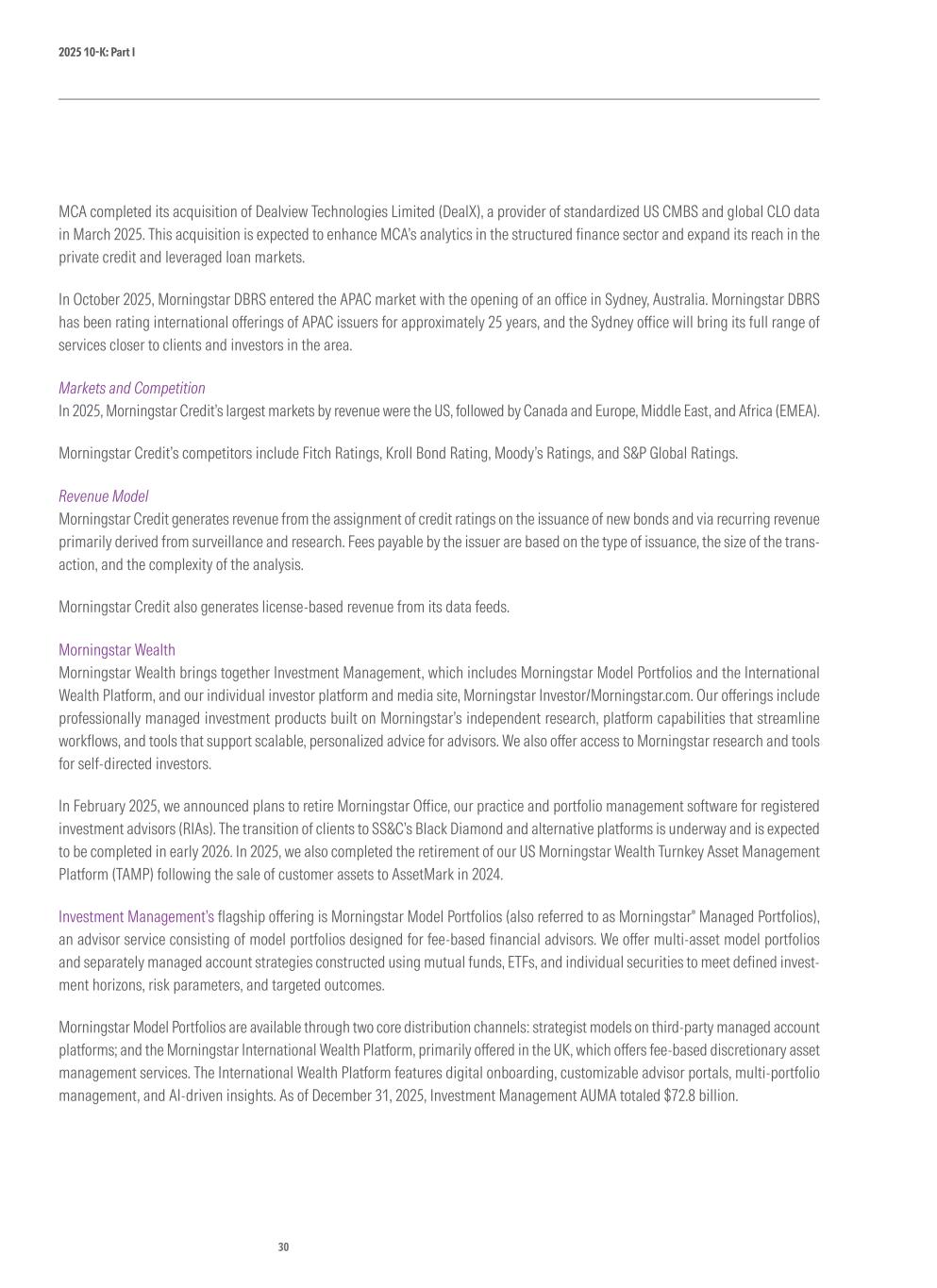 2025 10-K: Part I

MCA completed its acquisition of Dealview Technologies Limited (DealX), a provider of standardized US CMBS and global CLO data in March 2025. This acquisition is expected to enhance MCA's analytics in the structured finance sector and expand its reach in the private credit and leveraged loan markets.

In October 2025, Morningstar DBRS entered the APAC market with the opening of an office in Sydney, Australia. Morningstar DBRS has been rating international offerings of APAC issuers for approximately 25 years, and the Sydney office will bring its full range of services closer to clients and investors in the area.

Markets and Competition
In 2025, Morningstar Credit's largest markets by revenue were the US, followed by Canada and Europe, Middle East, and Africa (EMEA).

Morningstar Credit's competitors include Fitch Ratings, Kroll Bond Rating, Moody's Ratings, and S&P Global Ratings.

Revenue Model
Morningstar Credit generates revenue from the assignment of credit ratings on the issuance of new bonds and via recurring revenue primarily derived from surveillance and research. Fees payable by the issuer are based on the type of issuance, the size of the transaction, and the complexity of the analysis.

Morningstar Credit also generates license-based revenue from its data feeds.

Morningstar Wealth
Morningstar Wealth brings together Investment Management, which includes Morningstar Model Portfolios and the International Wealth Platform, and our individual investor platform and media site, Morningstar Investor/Morningstar.com. Our offerings include professionally managed investment products built on Morningstar's independent research, platform capabilities that streamline workflows, and tools that support scalable, personalized advice for advisors. We also offer access to Morningstar research and tools for self-directed investors.

In February 2025, we announced plans to retire Morningstar Office, our practice and portfolio management software for registered investment advisors (RIAs). The transition of clients to SS&C's Black Diamond and alternative platforms is underway and is expected to be completed in early 2026. In 2025, we also completed the retirement of our US Morningstar Wealth Turnkey Asset Management Platform (TAMP) following the sale of customer assets to AssetMark in 2024.

Investment Management's flagship offering is Morningstar Model Portfolios (also referred to as Morningstar® Managed Portfolios), an advisor service consisting of model portfolios designed for fee-based financial advisors. We offer multi-asset model portfolios and separately managed account strategies constructed using mutual funds, ETFs, and individual securities to meet defined investment horizons, risk parameters, and targeted outcomes.

Morningstar Model Portfolios are available through two core distribution channels: strategist models on third-party managed account platforms; and the Morningstar International Wealth Platform, primarily offered in the UK, which offers fee-based discretionary asset management services. The International Wealth Platform features digital onboarding, customizable advisor portals, multi-portfolio management, and AI-driven insights. As of December 31, 2025, Investment Management AUMA totaled $72.8 billion.

30